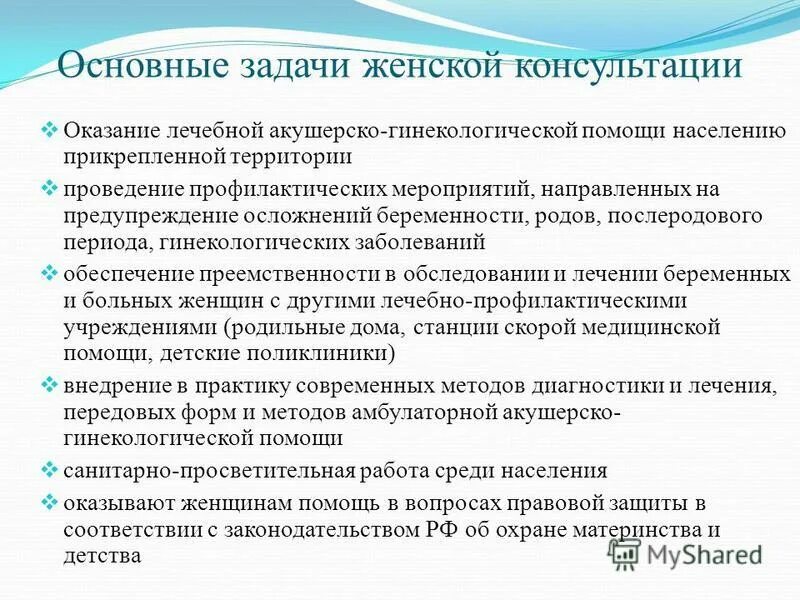 Основные задачи женской консультации

❖ Оказание лечебной акушерско-гинекологической помощи населению прикрепленной территории
❖ проведение профилактических мероприятий, направленных на предупреждение осложнений беременности, родов, послеродового периода, гинекологических заболеваний
❖ обеспечение преемственности в обследовании и лечении беременных и больных женщин с другими лечебно-профилактическими учреждениями (родильные дома, станции скорой медицинской помощи, детские поликлиники)
❖ внедрение в практику современных методов диагностики и лечения, передовых форм и методов амбулаторной акушерско-гинекологической помощи
❖ санитарно-просветительная работа среди населения
❖ оказывают женщинам помощь в вопросах правовой защиты в соответствии с законодательством РФ об охране материнства и детства

MyShared